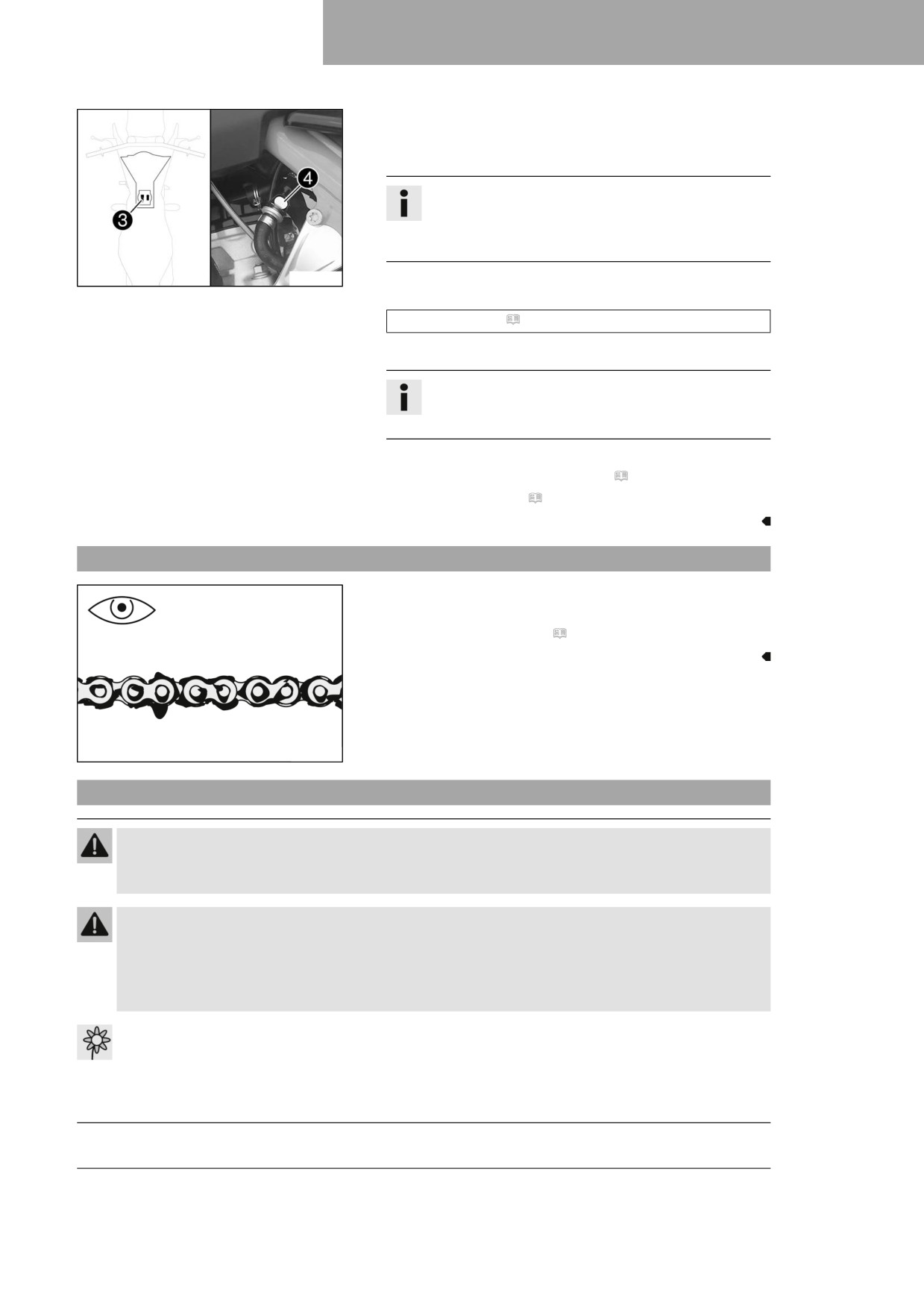 3

4